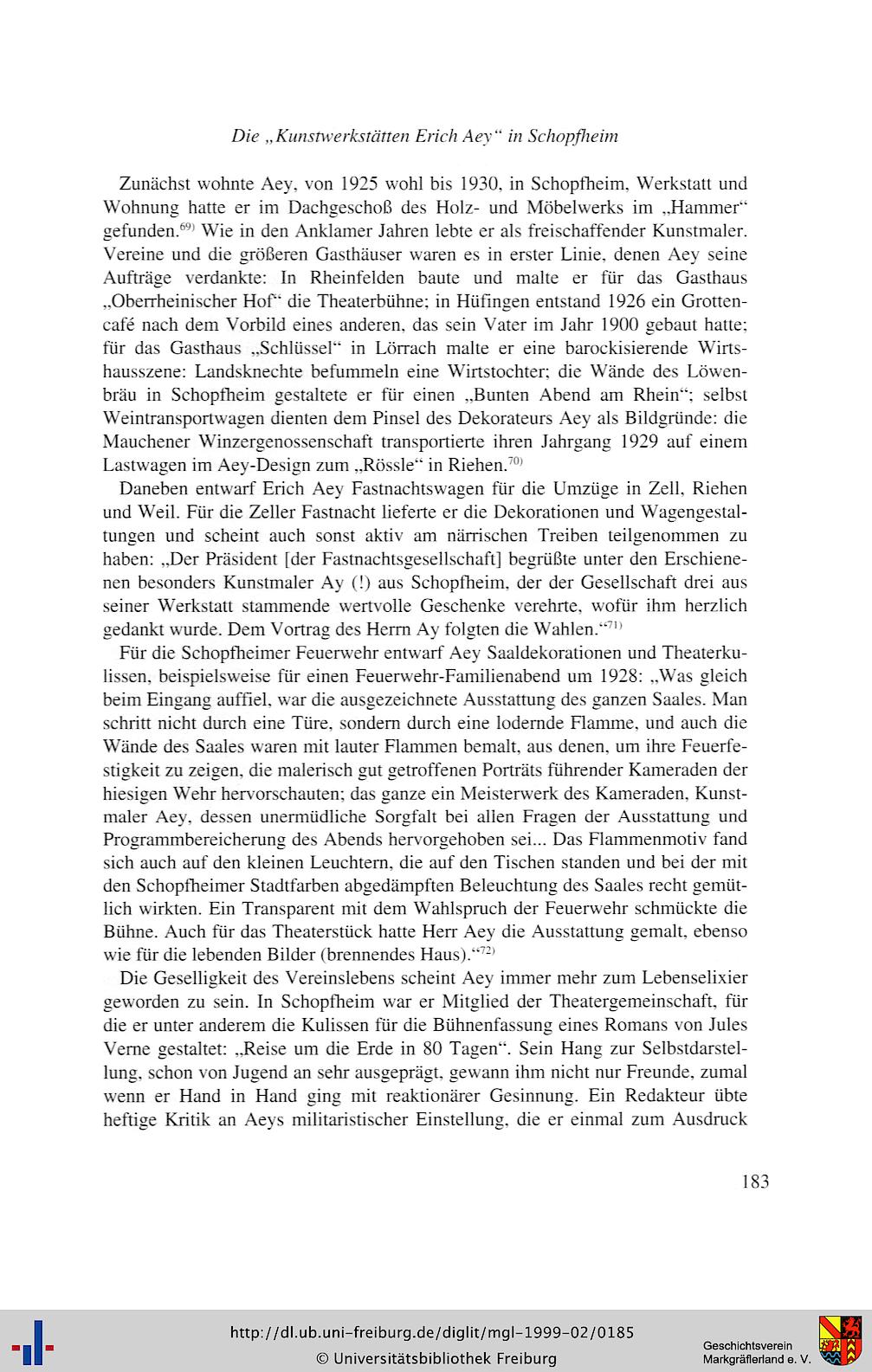 Die „Kunstwerkstätten Erich Aey“ in Schopfheim

Zunächst wohnte Aey, von 1925 wohl bis 1930, in Schopfheim, Werkstatt und Wohnung hatte er im Dachgeschoß des Holz- und Möbelwerks im „Hammer“ gefunden.$^{69)}$ Wie in den Anklamer Jahren lebte er als freischaffender Kunstmaler. Vereine und die größeren Gasthäuser waren es in erster Linie, denen Aey seine Aufträge verdankte: In Rheinfelden baute und malte er für das Gasthaus „Oberrheinischer Hof“ die Theaterbühne; in Hüfingen entstand 1926 ein Grottencafé nach dem Vorbild eines anderen, das sein Vater im Jahr 1900 gebaut hatte; für das Gasthaus „Schlüssel“ in Lörrach malte er eine barockisierende Wirtshausszene: Landsknechte befummeln eine Wirtstochter; die Wände des Löwenbräu in Schopfheim gestaltete er für einen „Bunten Abend am Rhein“; selbst Weintransportwagen dienten dem Pinsel des Dekorateurs Aey als Bildgründe: die Mauchener Winzergenossenschaft transportierte ihren Jahrgang 1929 auf einem Lastwagen im Aey-Design zum „Rössle“ in Riehen.$^{70)}$

Daneben entwarf Erich Aey Fastnachtswagen für die Umzüge in Zell, Riehen und Weil. Für die Zeller Fastnacht lieferte er die Dekorationen und Wagengestaltungen und scheint auch sonst aktiv am närrischen Treiben teilgenommen zu haben: „Der Präsident [der Fastnachtsgesellschaft] begrüßte unter den Erschienenen besonders Kunstmaler Ay (!) aus Schopfheim, der der Gesellschaft drei aus seiner Werkstatt stammende wertvolle Geschenke verehrte, wofür ihm herzlich gedankt wurde. Dem Vortrag des Herrn Ay folgten die Wahlen.“$^{71)}$

Für die Schopfheimer Feuerwehr entwarf Aey Saaldekorationen und Theaterkulissen, beispielsweise für einen Feuerwehr-Familienabend um 1928: „Was gleich beim Eingang auffiel, war die ausgezeichnete Ausstattung des ganzen Saales. Man schritt nicht durch eine Türe, sondern durch eine lodernde Flamme, und auch die Wände des Saales waren mit lauter Flammen bemalt, aus denen, um ihre Feuerfestigkeit zu zeigen, die malerisch gut getroffenen Porträts führender Kameraden der hiesigen Wehr hervorschauten; das ganze ein Meisterwerk des Kameraden, Kunstmaler Aey, dessen unermüdliche Sorgfalt bei allen Fragen der Ausstattung und Programmbereicherung des Abends hervorgehoben sei... Das Flammenmotiv fand sich auch auf den kleinen Leuchtern, die auf den Tischen standen und bei der mit den Schopfheimer Stadtfarben abgedämpften Beleuchtung des Saales recht gemütlich wirkten. Ein Transparent mit dem Wahlspruch der Feuerwehr schmückte die Bühne. Auch für das Theaterstück hatte Herr Aey die Ausstattung gemalt, ebenso wie für die lebenden Bilder (brennendes Haus).“$^{72)}$

Die Geselligkeit des Vereinslebens scheint Aey immer mehr zum Lebenselixier geworden zu sein. In Schopfheim war er Mitglied der Theatergemeinschaft, für die er unter anderem die Kulissen für die Bühnenfassung eines Romans von Jules Verne gestaltet: „Reise um die Erde in 80 Tagen“. Sein Hang zur Selbstdarstellung, schon von Jugend an sehr ausgeprägt, gewann ihm nicht nur Freunde, zumal wenn er Hand in Hand ging mit reaktionärer Gesinnung. Ein Redakteur übte heftige Kritik an Aeys militaristischer Einstellung, die er einmal zum Ausdruck

183

http://dl.ub.uni-freiburg.de/diglit/mgl-1999-02/0185
© Universitätsbibliothek Freiburg

Geschichtsverein Markgräflerland e. V.